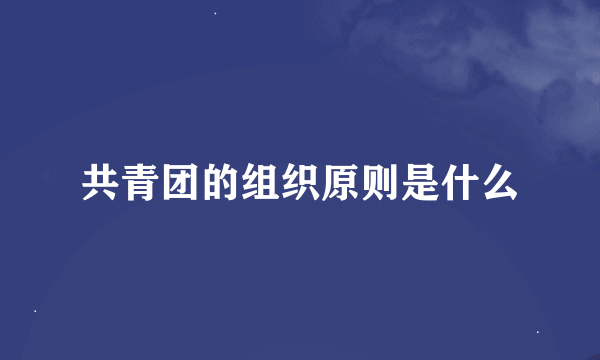 共青团的组织原则是什么